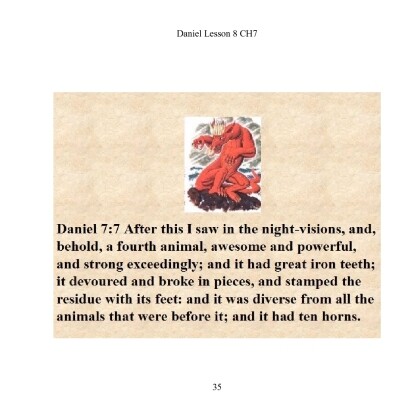 Daniel Lesson 8 CH7

Daniel 7:7 After this I saw in the night-visions, and, behold, a fourth animal, awesome and powerful, and strong exceedingly; and it had great iron teeth; it devoured and broke in pieces, and stamped the residue with its feet: and it was diverse from all the animals that were before it; and it had ten horns.

35